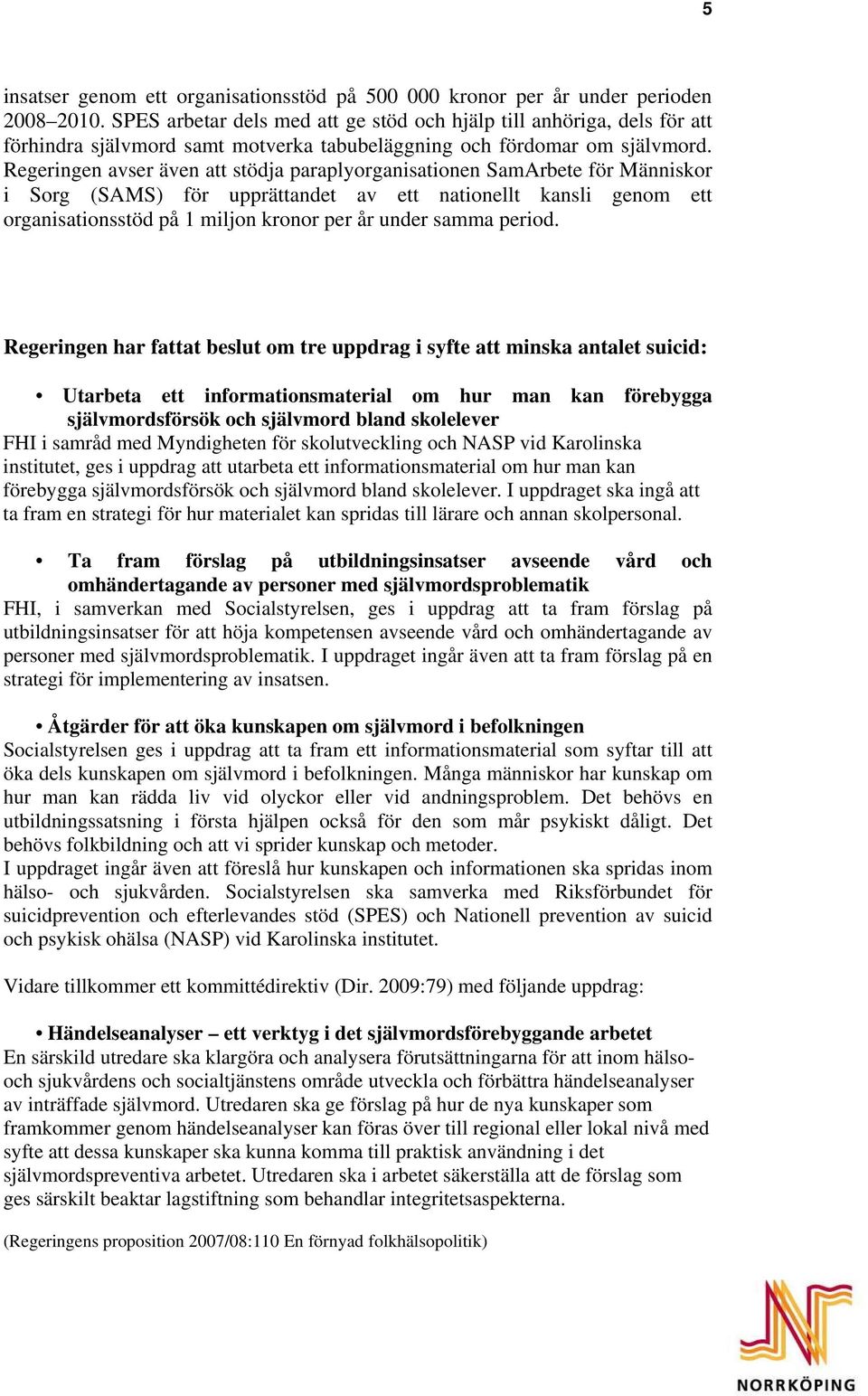 5

insatser genom ett organisationsstöd på 500 000 kronor per år under perioden 2008–2010. SPES arbetar dels med att ge stöd och hjälp till anhöriga, dels för att förhindra självmord samt motverka tabubeläggning och fördomar om självmord. Regeringen avser även att stödja paraplyorganisationen SamArbete för Människor i Sorg (SAMS) för upprättandet av ett nationellt kansli genom ett organisationsstöd på 1 miljon kronor per år under samma period.

Regeringen har fattat beslut om tre uppdrag i syfte att minska antalet suicid:

• Utarbeta ett informationsmaterial om hur man kan förebygga självmordsförsök och självmord bland skolelever
FHI i samråd med Myndigheten för skolutveckling och NASP vid Karolinska institutet, ges i uppdrag att utarbeta ett informationsmaterial om hur man kan förebygga självmordsförsök och självmord bland skolelever. I uppdraget ska ingå att ta fram en strategi för hur materialet kan spridas till lärare och annan skolpersonal.

• Ta fram förslag på utbildningsinsatser avseende vård och omhändertagande av personer med självmordsproblematik
FHI, i samverkan med Socialstyrelsen, ges i uppdrag att ta fram förslag på utbildningsinsatser för att höja kompetensen avseende vård och omhändertagande av personer med självmordsproblematik. I uppdraget ingår även att ta fram förslag på en strategi för implementering av insatsen.

• Åtgärder för att öka kunskapen om självmord i befolkningen
Socialstyrelsen ges i uppdrag att ta fram ett informationsmaterial som syftar till att öka dels kunskapen om självmord i befolkningen. Många människor har kunskap om hur man kan rädda liv vid olyckor eller vid andningsproblem. Det behövs en utbildningssatsning i första hjälpen också för den som mår psykiskt dåligt. Det behövs folkbildning och att vi sprider kunskap och metoder.
I uppdraget ingår även att föreslå hur kunskapen och informationen ska spridas inom hälso- och sjukvården. Socialstyrelsen ska samverka med Riksförbundet för suicidprevention och efterlevandes stöd (SPES) och Nationell prevention av suicid och psykisk ohälsa (NASP) vid Karolinska institutet.

Vidare tillkommer ett kommittédirektiv (Dir. 2009:79) med följande uppdrag:

• Händelseanalyser – ett verktyg i det självmordsförebyggande arbetet
En särskild utredare ska klargöra och analysera förutsättningarna för att inom hälso- och sjukvårdens och socialtjänstens område utveckla och förbättra händelseanalyser av inträffade självmord. Utredaren ska ge förslag på hur de nya kunskaper som framkommer genom händelseanalyser kan föras över till regional eller lokal nivå med syfte att dessa kunskaper ska kunna komma till praktisk användning i det självmordspreventiva arbetet. Utredaren ska i arbetet säkerställa att de förslag som ges särskilt beaktar lagstiftning som behandlar integritetsaspekterna.

(Regeringens proposition 2007/08:110 En förnyad folkhälsopolitik)

NORRKÖPING